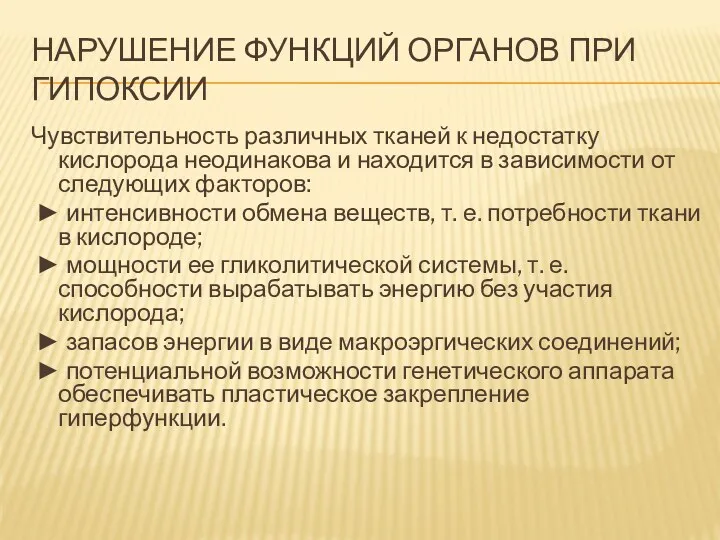 НАРУШЕНИЕ ФУНКЦИЙ ОРГАНОВ ПРИ ГИПОКСИИ

Чувствительность различных тканей к недостатку кислорода неодинакова и находится в зависимости от следующих факторов:

► интенсивности обмена веществ, т. е. потребности ткани в кислороде;

► мощности ее гликолитической системы, т. е. способности вырабатывать энергию без участия кислорода;

► запасов энергии в виде макроэргических соединений;

► потенциальной возможности генетического аппарата обеспечивать пластическое закрепление гиперфункции.